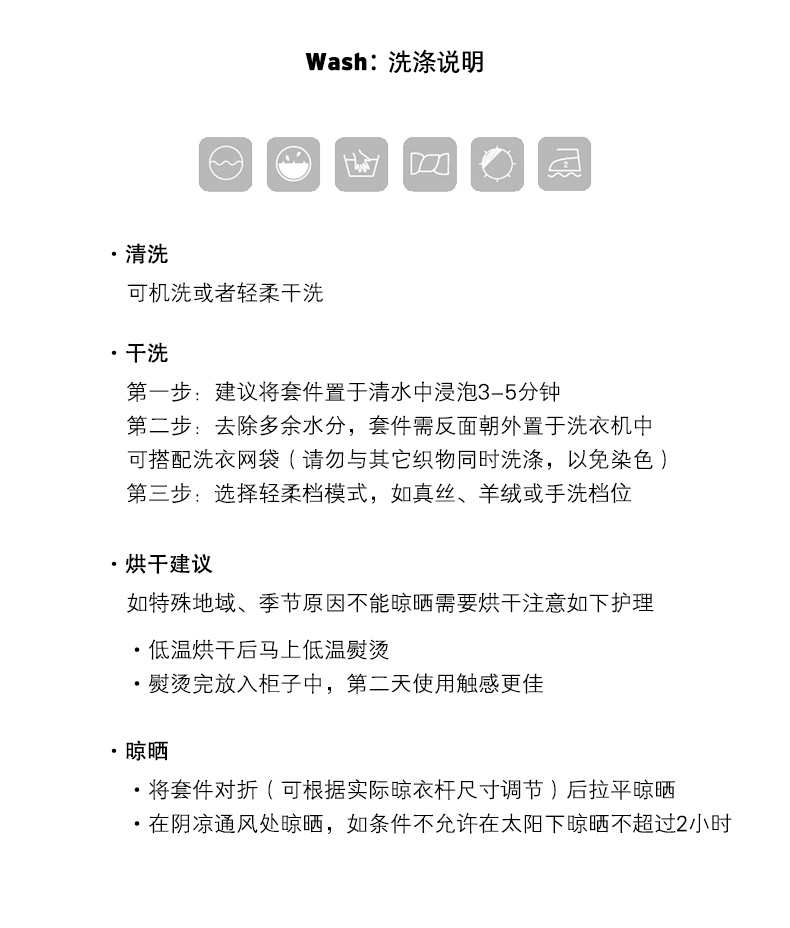 Wash：洗涤说明

2

· 清洗
可机洗或者轻柔干洗

· 干洗
第一步：建议将套件置于清水中浸泡3-5分钟
第二步：去除多余水分，套件需反面朝外置于洗衣机中
可搭配洗衣网袋（请勿与其它织物同时洗涤，以免染色）
第三步：选择轻柔档模式，如真丝、羊绒或手洗档位

· 烘干建议
如特殊地域、季节原因不能晾晒需要烘干注意如下护理
· 低温烘干后马上低温熨烫
· 熨烫完放入柜子中，第二天使用触感更佳

· 晾晒
· 将套件对折（可根据实际晾衣杆尺寸调节）后拉平晾晒
· 在阴凉通风处晾晒，如条件不允许在太阳下晾晒不超过2小时